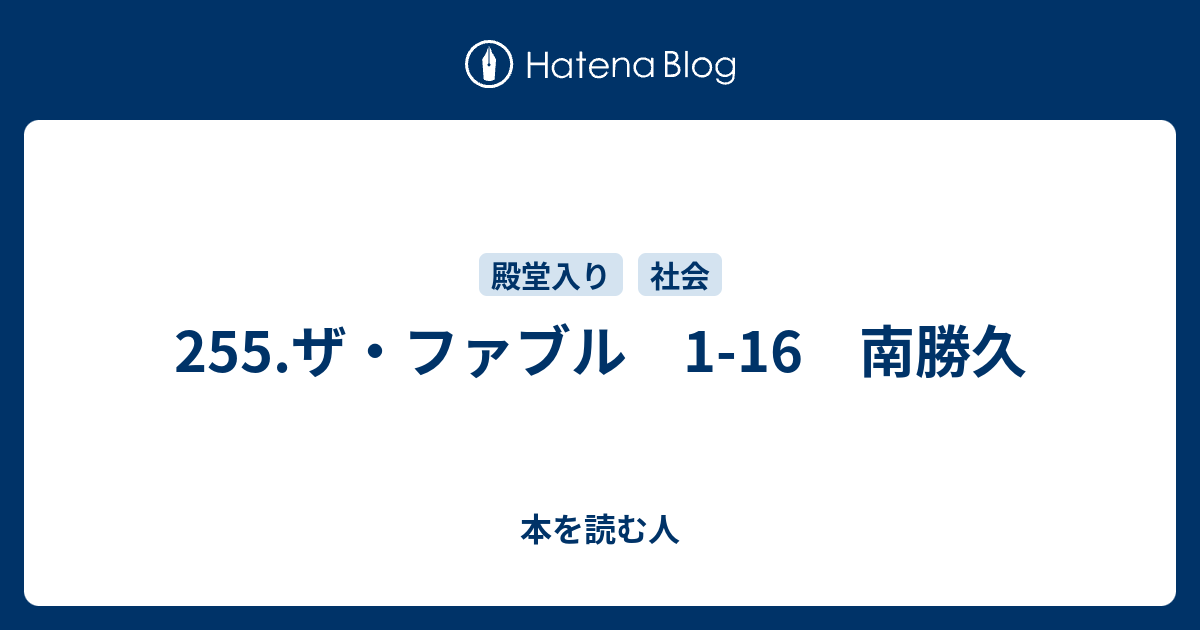 Hatena Blog

殿堂入り　社会

255.ザ・ファブル　1-16　南勝久

本を読む人